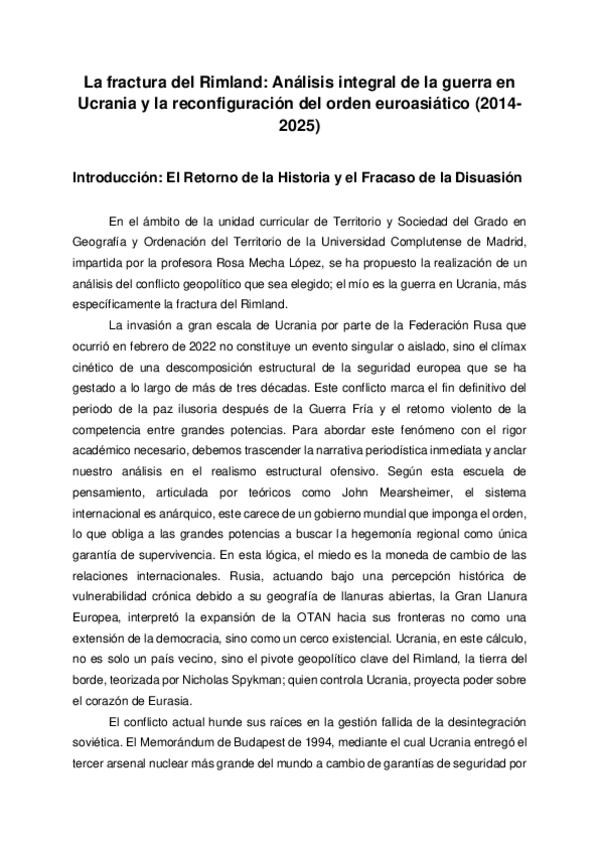 La fractura del Rimland: Análisis integral de la guerra en Ucrania y la reconfiguración del orden euroasiático (2014-2025)

Introducción: El Retorno de la Historia y el Fracaso de la Disuasión

En el ámbito de la unidad curricular de Territorio y Sociedad del Grado en Geografía y Ordenación del Territorio de la Universidad Complutense de Madrid, impartida por la profesora Rosa Mecha López, se ha propuesto la realización de un análisis del conflicto geopolítico que sea elegido; el mío es la guerra en Ucrania, más específicamente la fractura del Rimland.

La invasión a gran escala de Ucrania por parte de la Federación Rusa que ocurrió en febrero de 2022 no constituye un evento singular o aislado, sino el clímax cinético de una descomposición estructural de la seguridad europea que se ha gestado a lo largo de más de tres décadas. Este conflicto marca el fin definitivo del periodo de la paz ilusoria después de la Guerra Fría y el retorno violento de la competencia entre grandes potencias. Para abordar este fenómeno con el rigor académico necesario, debemos trascender la narrativa periodística inmediata y anclar nuestro análisis en el realismo estructural ofensivo. Según esta escuela de pensamiento, articulada por teóricos como John Mearsheimer, el sistema internacional es anárquico, este carece de un gobierno mundial que imponga el orden, lo que obliga a las grandes potencias a buscar la hegemonía regional como única garantía de supervivencia. En esta lógica, el miedo es la moneda de cambio de las relaciones internacionales. Rusia, actuando bajo una percepción histórica de vulnerabilidad crónica debido a su geografía de llanuras abiertas, la Gran Llanura Europea, interpretó la expansión de la OTAN hacia sus fronteras no como una extensión de la democracia, sino como un cerco existencial. Ucrania, en este cálculo, no es solo un país vecino, sino el pivote geopolítico clave del Rimland, la tierra del borde, teorizada por Nicholas Spykman; quien controla Ucrania, proyecta poder sobre el corazón de Eurasia.

El conflicto actual hunde sus raíces en la gestión fallida de la desintegración soviética. El Memorándum de Budapest de 1994, mediante el cual Ucrania entregó el tercer arsenal nuclear más grande del mundo a cambio de garantías de seguridad por